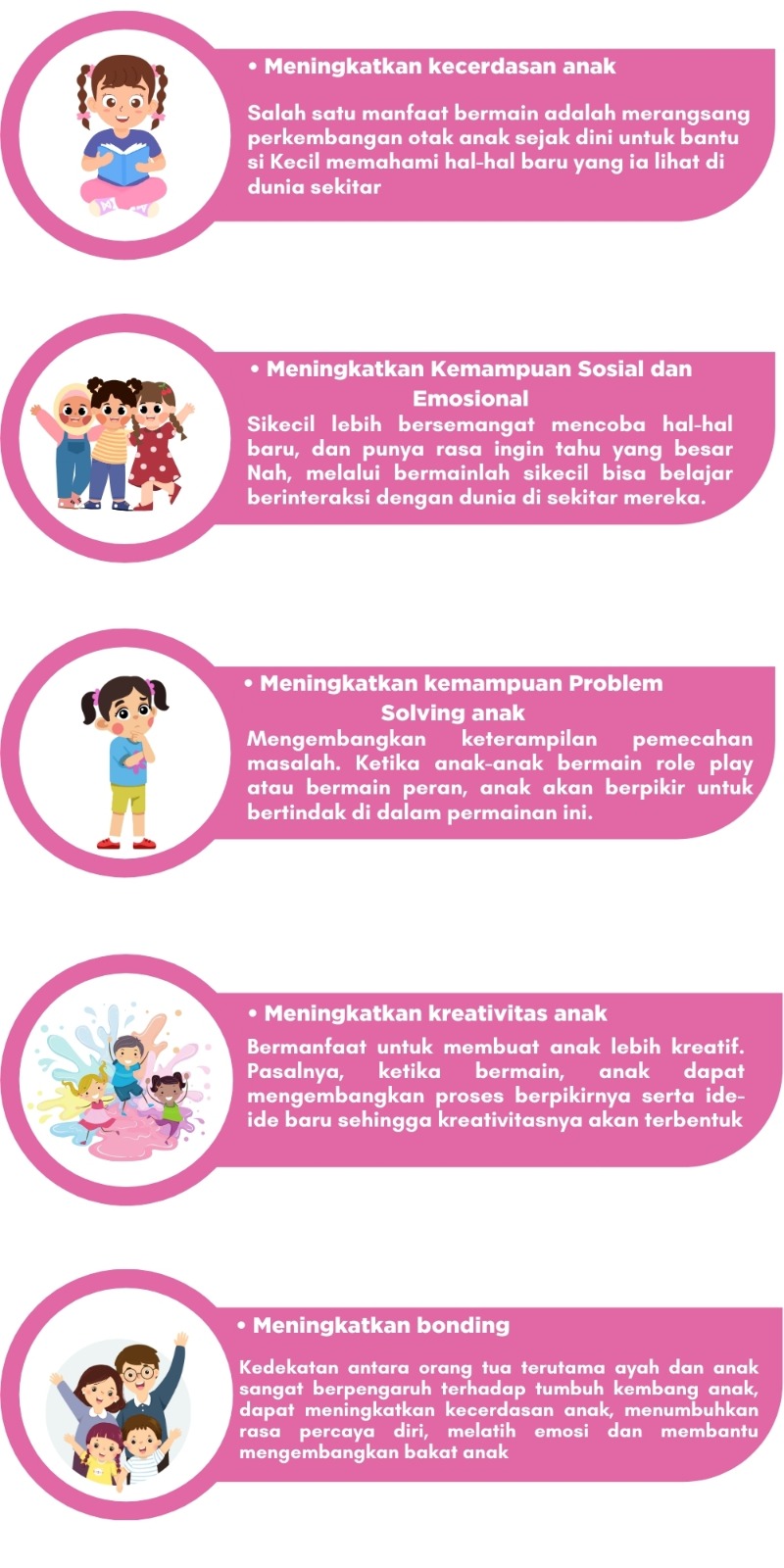 • Meningkatkan kecerdasan anak

Salah satu manfaat bermain adalah merangsang perkembangan otak anak sejak dini untuk bantu si Kecil memahami hal-hal baru yang ia lihat di dunia sekitar

• Meningkatkan Kemampuan Sosial dan Emosional

Sikecil lebih bersemangat mencoba hal-hal baru, dan punya rasa ingin tahu yang besar Nah, melalui bermainlah sikecil bisa belajar berinteraksi dengan dunia di sekitar mereka.

• Meningkatkan kemampuan Problem Solving anak

Mengembangkan keterampilan pemecahan masalah. Ketika anak-anak bermain role play atau bermain peran, anak akan berpikir untuk bertindak di dalam permainan ini.

• Meningkatkan kreativitas anak

Bermanfaat untuk membuat anak lebih kreatif. Pasalnya, ketika bermain, anak dapat mengembangkan proses berpikirnya serta ide-ide baru sehingga kreativitasnya akan terbentuk

• Meningkatkan bonding

Kedekatan antara orang tua terutama ayah dan anak sangat berpengaruh terhadap tumbuh kembang anak, dapat meningkatkan kecerdasan anak, menumbuhkan rasa percaya diri, melatih emosi dan membantu mengembangkan bakat anak